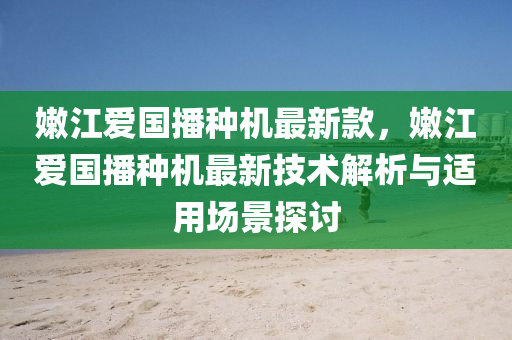 嫩江爱国播种机最新款，嫩江爱国播种机最新技术解析与适用场景探讨